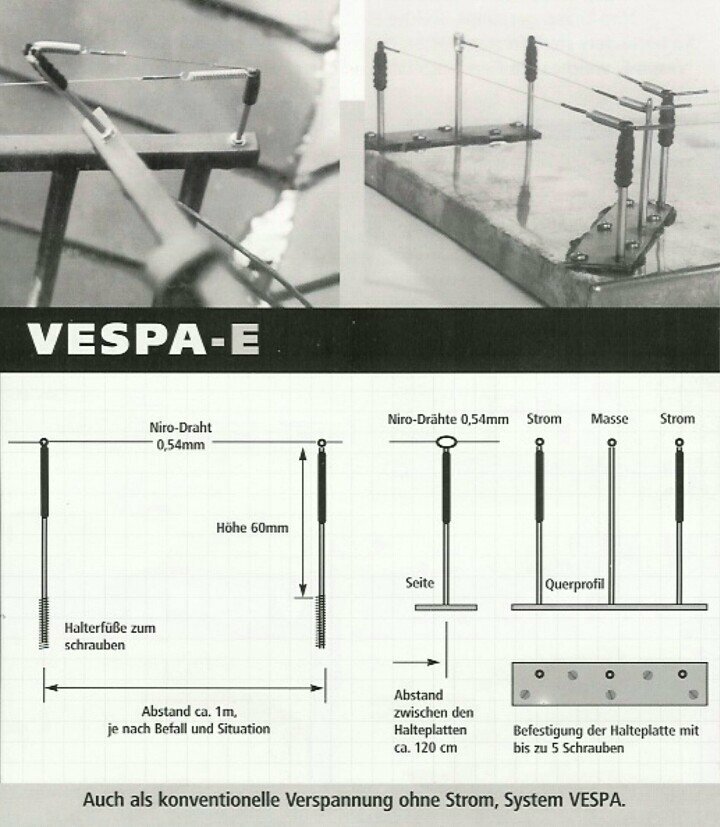 VESPA-E

Niro-Draht 0,54mm

Höhe 60mm

Halterfüße zum schrauben

Abstand ca. 1m, je nach Befall und Situation

Niro-Drähte 0,54mm

Strom

Masse

Strom

Seite

Querprofil

Abstand zwischen den Halteplatten ca. 120 cm

Befestigung der Halteplatte mit bis zu 5 Schrauben

Auch als konventionelle Verspannung ohne Strom, System VESPA.